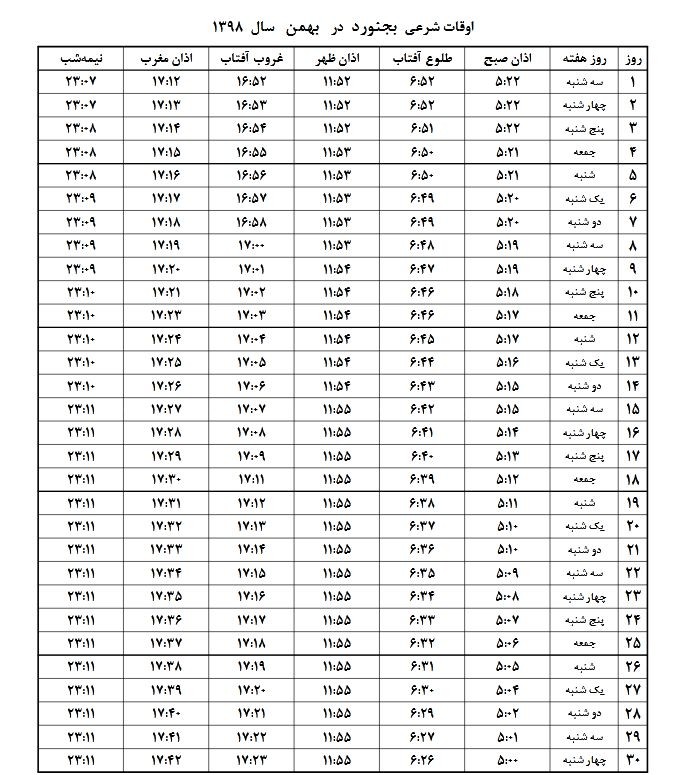 اوقات شرعی بجنورد در بهمن سال ۱۳۹۸

| روز | روز هفته | اذان صبح | طلوع آفتاب | اذان ظهر | غروب آفتاب | اذان مغرب | نیمه‌شب |
|---|---|---|---|---|---|---|---|
| ۱ | سه شنبه | ۵:۲۲ | ۶:۵۲ | ۱۱:۵۲ | ۱۶:۵۲ | ۱۷:۱۲ | ۲۳:۰۷ |
| ۲ | چهار شنبه | ۵:۲۲ | ۶:۵۲ | ۱۱:۵۲ | ۱۶:۵۳ | ۱۷:۱۳ | ۲۳:۰۷ |
| ۳ | پنج شنبه | ۵:۲۲ | ۶:۵۱ | ۱۱:۵۲ | ۱۶:۵۴ | ۱۷:۱۴ | ۲۳:۰۸ |
| ۴ | جمعه | ۵:۲۱ | ۶:۵۰ | ۱۱:۵۳ | ۱۶:۵۵ | ۱۷:۱۵ | ۲۳:۰۸ |
| ۵ | شنبه | ۵:۲۱ | ۶:۵۰ | ۱۱:۵۳ | ۱۶:۵۶ | ۱۷:۱۶ | ۲۳:۰۸ |
| ۶ | یک شنبه | ۵:۲۰ | ۶:۴۹ | ۱۱:۵۳ | ۱۶:۵۷ | ۱۷:۱۷ | ۲۳:۰۹ |
| ۷ | دو شنبه | ۵:۲۰ | ۶:۴۹ | ۱۱:۵۳ | ۱۶:۵۸ | ۱۷:۱۸ | ۲۳:۰۹ |
| ۸ | سه شنبه | ۵:۱۹ | ۶:۴۸ | ۱۱:۵۳ | ۱۷:۰۰ | ۱۷:۱۹ | ۲۳:۰۹ |
| ۹ | چهار شنبه | ۵:۱۹ | ۶:۴۷ | ۱۱:۵۴ | ۱۷:۰۱ | ۱۷:۲۰ | ۲۳:۰۹ |
| ۱۰ | پنج شنبه | ۵:۱۸ | ۶:۴۶ | ۱۱:۵۴ | ۱۷:۰۲ | ۱۷:۲۱ | ۲۳:۱۰ |
| ۱۱ | جمعه | ۵:۱۷ | ۶:۴۶ | ۱۱:۵۴ | ۱۷:۰۳ | ۱۷:۲۳ | ۲۳:۱۰ |
| ۱۲ | شنبه | ۵:۱۷ | ۶:۴۵ | ۱۱:۵۴ | ۱۷:۰۴ | ۱۷:۲۴ | ۲۳:۱۰ |
| ۱۳ | یک شنبه | ۵:۱۶ | ۶:۴۴ | ۱۱:۵۴ | ۱۷:۰۵ | ۱۷:۲۵ | ۲۳:۱۰ |
| ۱۴ | دو شنبه | ۵:۱۵ | ۶:۴۳ | ۱۱:۵۴ | ۱۷:۰۶ | ۱۷:۲۶ | ۲۳:۱۰ |
| ۱۵ | سه شنبه | ۵:۱۵ | ۶:۴۲ | ۱۱:۵۵ | ۱۷:۰۷ | ۱۷:۲۷ | ۲۳:۱۱ |
| ۱۶ | چهار شنبه | ۵:۱۴ | ۶:۴۱ | ۱۱:۵۵ | ۱۷:۰۸ | ۱۷:۲۸ | ۲۳:۱۱ |
| ۱۷ | پنج شنبه | ۵:۱۳ | ۶:۴۰ | ۱۱:۵۵ | ۱۷:۰۹ | ۱۷:۲۹ | ۲۳:۱۱ |
| ۱۸ | جمعه | ۵:۱۲ | ۶:۳۹ | ۱۱:۵۵ | ۱۷:۱۱ | ۱۷:۳۰ | ۲۳:۱۱ |
| ۱۹ | شنبه | ۵:۱۱ | ۶:۳۸ | ۱۱:۵۵ | ۱۷:۱۲ | ۱۷:۳۱ | ۲۳:۱۱ |
| ۲۰ | یک شنبه | ۵:۱۰ | ۶:۳۷ | ۱۱:۵۵ | ۱۷:۱۳ | ۱۷:۳۲ | ۲۳:۱۱ |
| ۲۱ | دو شنبه | ۵:۱۰ | ۶:۳۶ | ۱۱:۵۵ | ۱۷:۱۴ | ۱۷:۳۳ | ۲۳:۱۱ |
| ۲۲ | سه شنبه | ۵:۰۹ | ۶:۳۵ | ۱۱:۵۵ | ۱۷:۱۵ | ۱۷:۳۴ | ۲۳:۱۱ |
| ۲۳ | چهار شنبه | ۵:۰۸ | ۶:۳۴ | ۱۱:۵۵ | ۱۷:۱۶ | ۱۷:۳۵ | ۲۳:۱۱ |
| ۲۴ | پنج شنبه | ۵:۰۷ | ۶:۳۳ | ۱۱:۵۵ | ۱۷:۱۷ | ۱۷:۳۶ | ۲۳:۱۱ |
| ۲۵ | جمعه | ۵:۰۶ | ۶:۳۲ | ۱۱:۵۵ | ۱۷:۱۸ | ۱۷:۳۷ | ۲۳:۱۱ |
| ۲۶ | شنبه | ۵:۰۵ | ۶:۳۱ | ۱۱:۵۵ | ۱۷:۱۹ | ۱۷:۳۸ | ۲۳:۱۱ |
| ۲۷ | یک شنبه | ۵:۰۴ | ۶:۳۰ | ۱۱:۵۵ | ۱۷:۲۰ | ۱۷:۳۹ | ۲۳:۱۱ |
| ۲۸ | دو شنبه | ۵:۰۲ | ۶:۲۹ | ۱۱:۵۵ | ۱۷:۲۱ | ۱۷:۴۰ | ۲۳:۱۱ |
| ۲۹ | سه شنبه | ۵:۰۱ | ۶:۲۷ | ۱۱:۵۵ | ۱۷:۲۲ | ۱۷:۴۱ | ۲۳:۱۱ |
| ۳۰ | چهار شنبه | ۵:۰۰ | ۶:۲۶ | ۱۱:۵۵ | ۱۷:۲۳ | ۱۷:۴۲ | ۲۳:۱۱ |